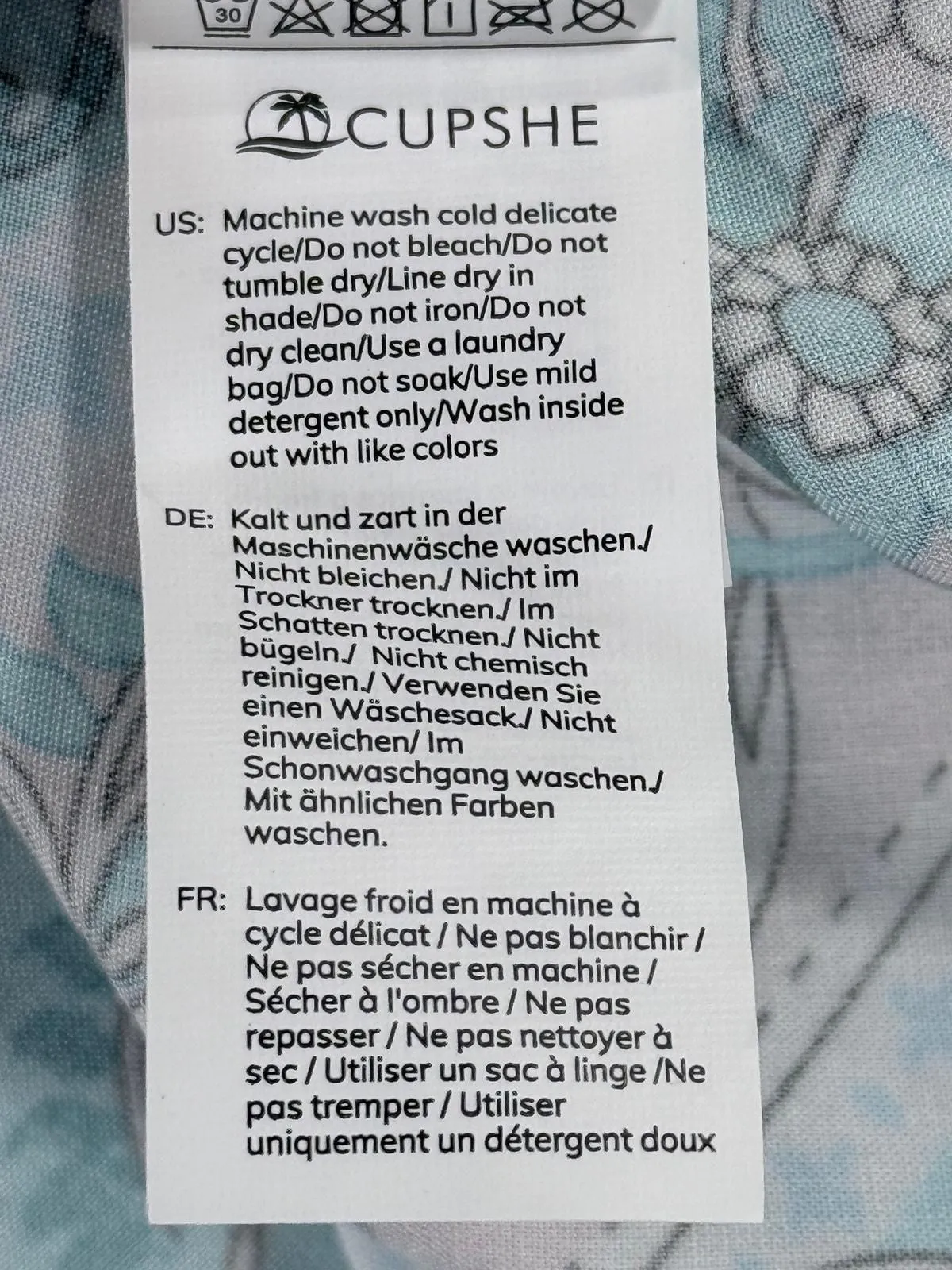 30

CUPSHE

US: Machine wash cold delicate cycle/Do not bleach/Do not tumble dry/Line dry in shade/Do not iron/Do not dry clean/Use a laundry bag/Do not soak/Use mild detergent only/Wash inside out with like colors

DE: Kalt und zart in der Maschinenwäsche waschen./ Nicht bleichen./ Nicht im Trockner trocknen./ Im Schatten trocknen./ Nicht bügeln./ Nicht chemisch reinigen./ Verwenden Sie einen Wäschesack./ Nicht einweichen/ Im Schonwaschgang waschen./ Mit ähnlichen Farben waschen.

FR: Lavage froid en machine à cycle délicat / Ne pas blanchir / Ne pas sécher en machine / Sécher à l'ombre / Ne pas repasser / Ne pas nettoyer à sec / Utiliser un sac à linge /Ne pas tremper / Utiliser uniquement un détergent doux